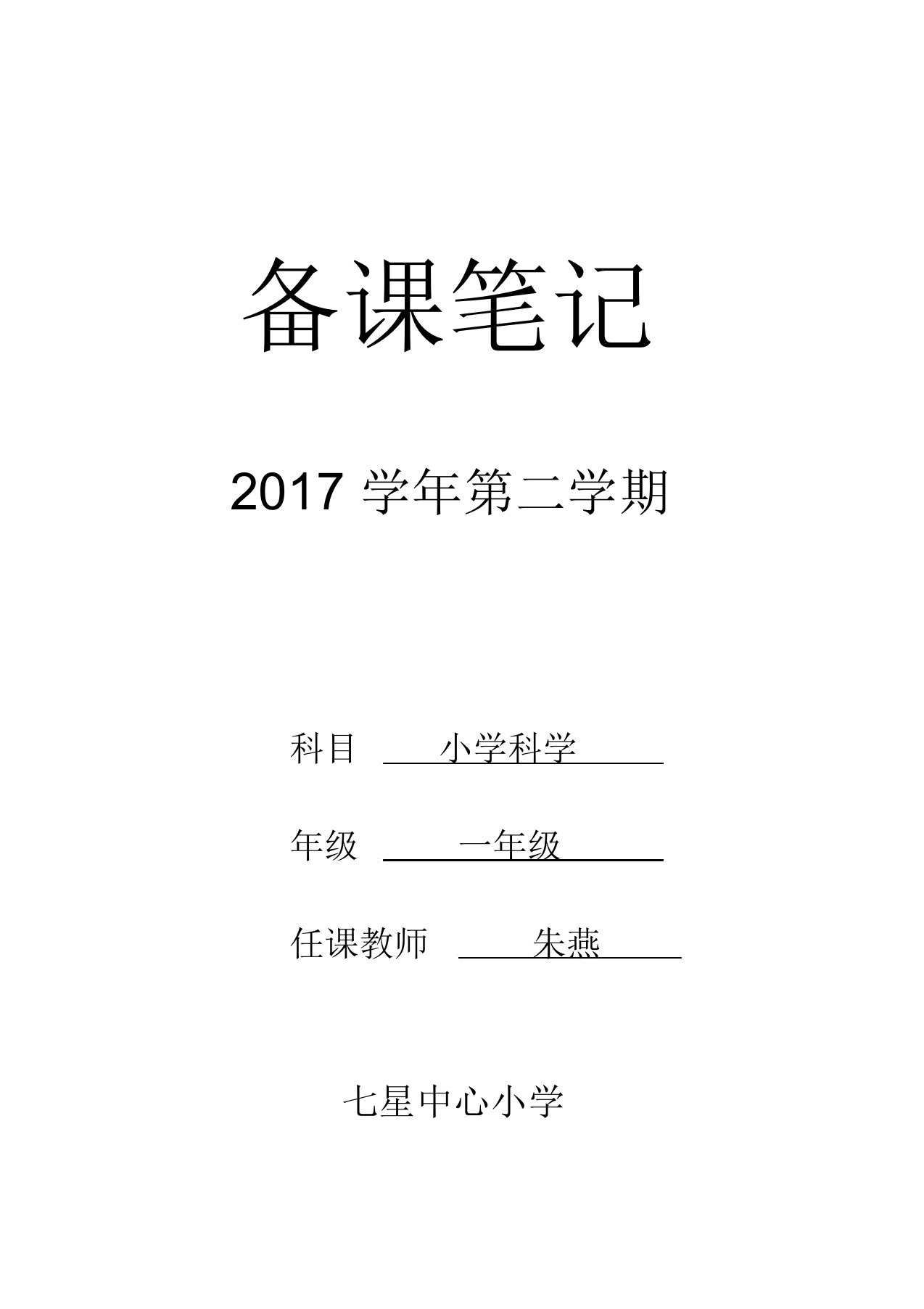 备课笔记

2017 学年第二学期

科目 小学科学

年级 一年级

任课教师 朱燕

七星中心小学